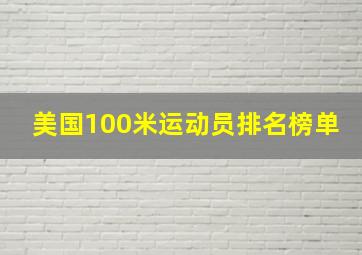 美国100米运动员排名榜单